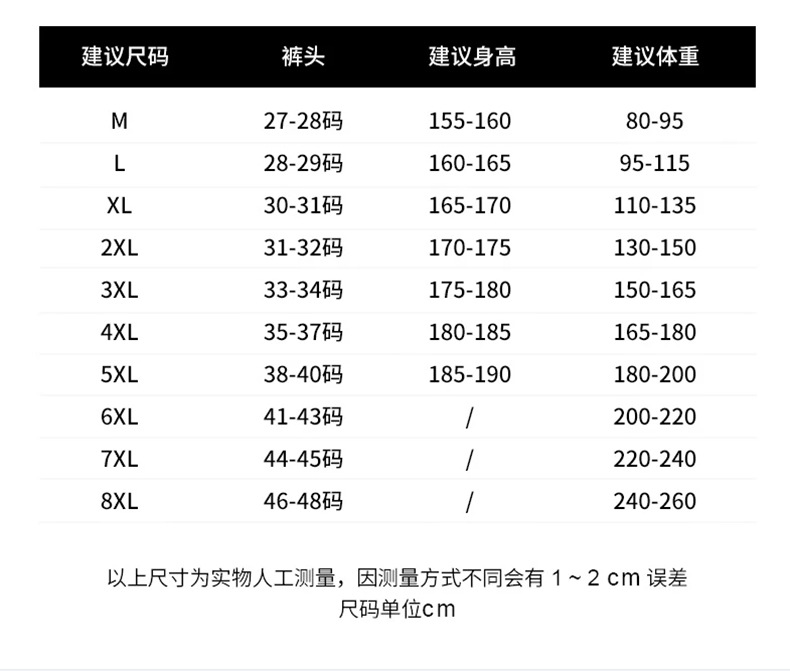 | 建议尺码 | 裤头 | 建议身高 | 建议体重 |
|---|---|---|---|
| M | 27-28码 | 155-160 | 80-95 |
| L | 28-29码 | 160-165 | 95-115 |
| XL | 30-31码 | 165-170 | 110-135 |
| 2XL | 31-32码 | 170-175 | 130-150 |
| 3XL | 33-34码 | 175-180 | 150-165 |
| 4XL | 35-37码 | 180-185 | 165-180 |
| 5XL | 38-40码 | 185-190 | 180-200 |
| 6XL | 41-43码 | / | 200-220 |
| 7XL | 44-45码 | / | 220-240 |
| 8XL | 46-48码 | / | 240-260 |

以上尺寸为实物人工测量，因测量方式不同会有1～2cm误差
尺码单位cm